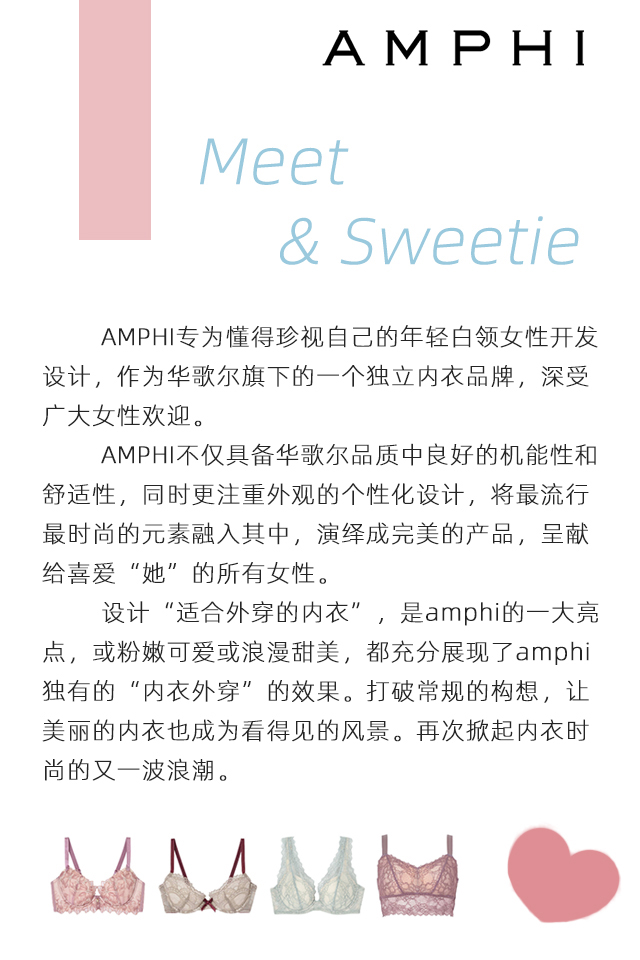 AMPHI

Meet
& Sweetie

AMPHI专为懂得珍视自己的年轻白领女性开发设计，作为华歌尔旗下的一个独立内衣品牌，深受广大女性欢迎。

AMPHI不仅具备华歌尔品质中良好的机能性和舒适性，同时更注重外观的个性化设计，将最流行最时尚的元素融入其中，演绎成完美的产品，呈献给喜爱“她”的所有女性。

设计“适合外穿的内衣”，是amphi的一大亮点，或粉嫩可爱或浪漫甜美，都充分展现了amphi独有的“内衣外穿”的效果。打破常规的构想，让美丽的内衣也成为看得见的风景。再次掀起内衣时尚的又一波浪潮。